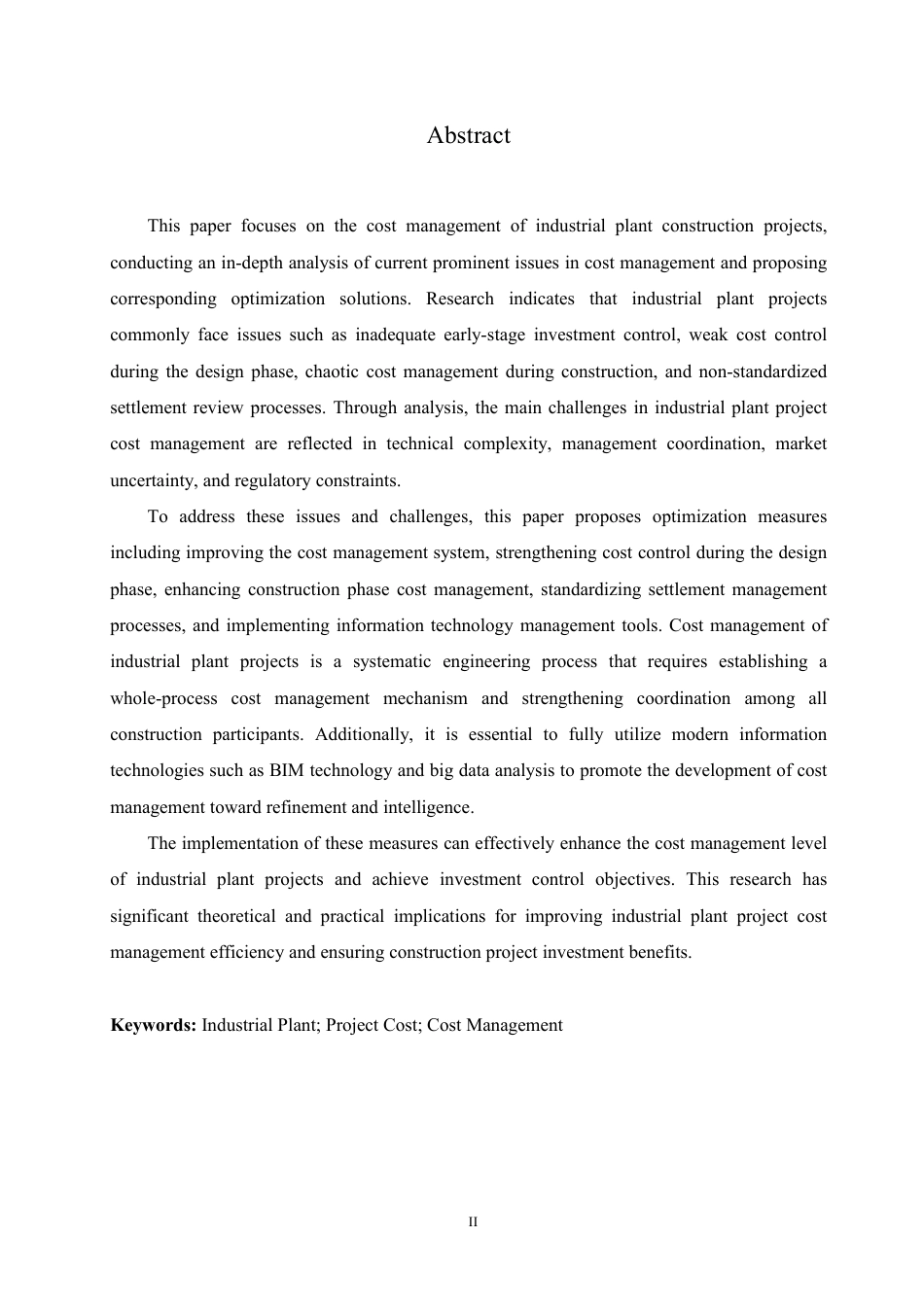 Abstract

This paper focuses on the cost management of industrial plant construction projects, conducting an in-depth analysis of current prominent issues in cost management and proposing corresponding optimization solutions. Research indicates that industrial plant projects commonly face issues such as inadequate early-stage investment control, weak cost control during the design phase, chaotic cost management during construction, and non-standardized settlement review processes. Through analysis, the main challenges in industrial plant project cost management are reflected in technical complexity, management coordination, market uncertainty, and regulatory constraints.

To address these issues and challenges, this paper proposes optimization measures including improving the cost management system, strengthening cost control during the design phase, enhancing construction phase cost management, standardizing settlement management processes, and implementing information technology management tools. Cost management of industrial plant projects is a systematic engineering process that requires establishing a whole-process cost management mechanism and strengthening coordination among all construction participants. Additionally, it is essential to fully utilize modern information technologies such as BIM technology and big data analysis to promote the development of cost management toward refinement and intelligence.

The implementation of these measures can effectively enhance the cost management level of industrial plant projects and achieve investment control objectives. This research has significant theoretical and practical implications for improving industrial plant project cost management efficiency and ensuring construction project investment benefits.

Keywords: Industrial Plant; Project Cost; Cost Management

II